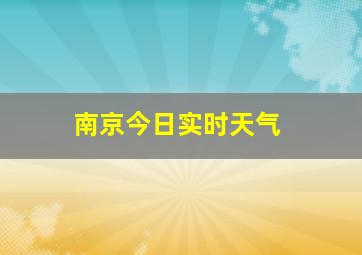 南京今日实时天气